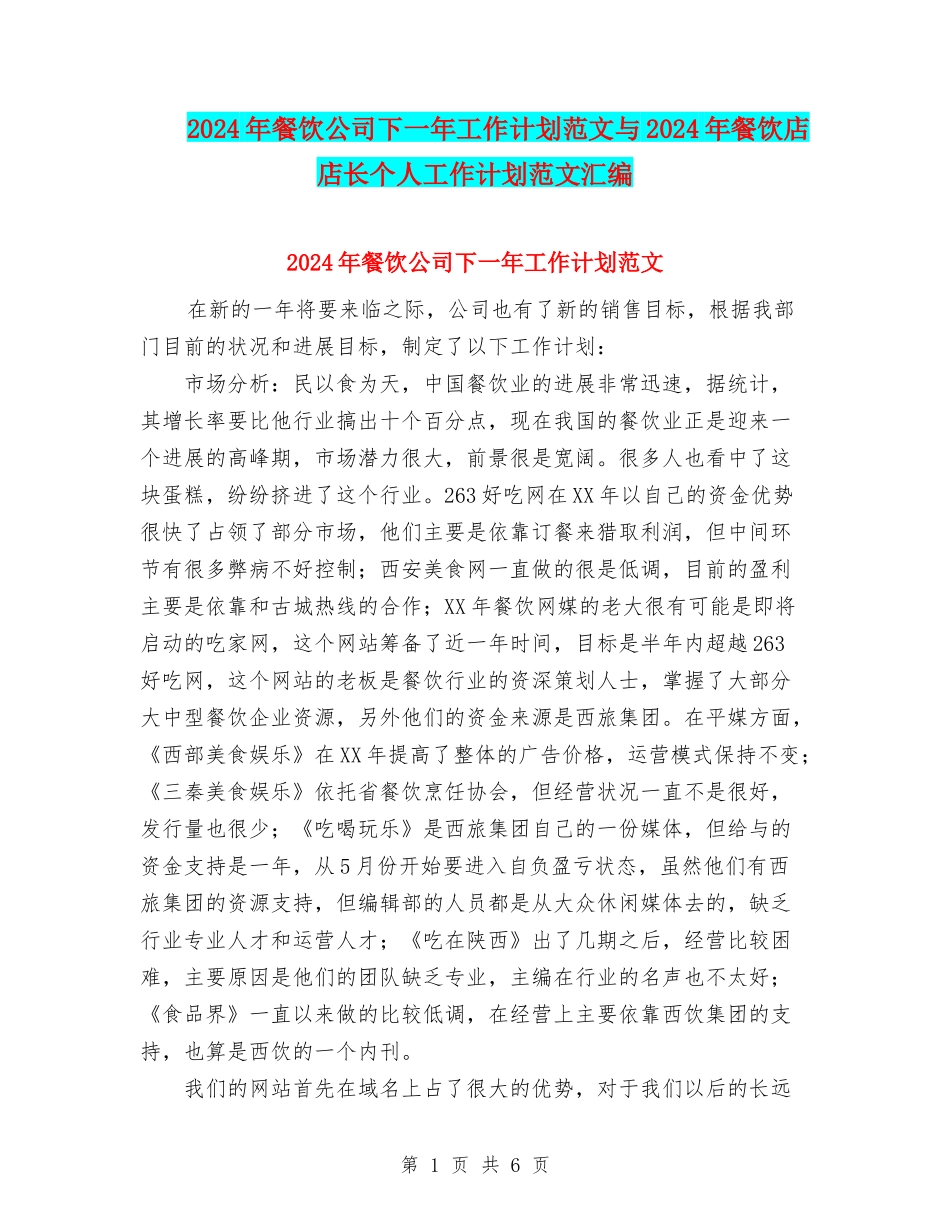 2024年餐饮公司下一年工作计划范文与2024年餐饮店店长个人工作计划范文汇编

2024年餐饮公司下一年工作计划范文

在新的一年将要来临之际，公司也有了新的销售目标，根据我部门目前的状况和进展目标，制定了以下工作计划：

市场分析：民以食为天，中国餐饮业的进展非常迅速，据统计，其增长率要比他行业搞出十个百分点，现在我国的餐饮业正是迎来一个进展的高峰期，市场潜力很大，前景很是宽阔。很多人也看中了这块蛋糕，纷纷挤进了这个行业。263好吃网在XX年以自己的资金优势很快了占领了部分市场，他们主要是依靠订餐来猎取利润，但中间环节有很多弊病不好控制；西安美食网一直做的很是低调，目前的盈利主要是依靠和古城热线的合作；XX年餐饮网媒的老大很有可能是即将启动的吃家网，这个网站筹备了近一年时间，目标是半年内超越263好吃网，这个网站的老板是餐饮行业的资深策划人士，掌握了大部分大中型餐饮企业资源，另外他们的资金来源是西旅集团。在平媒方面，《西部美食娱乐》在XX年提高了整体的广告价格，运营模式保持不变；《三秦美食娱乐》依托省餐饮烹饪协会，但经营状况一直不是很好，发行量也很少；《吃喝玩乐》是西旅集团自己的一份媒体，但给与的资金支持是一年，从5月份开始要进入自负盈亏状态，虽然他们有西旅集团的资源支持，但编辑部的人员都是从大众休闲媒体去的，缺乏行业专业人才和运营人才；《吃在陕西》出了几期之后，经营比较困难，主要原因是他们的团队缺乏专业，主编在行业的名声也不太好；《食品界》一直以来做的比较低调，在经营上主要依靠西饮集团的支持，也算是西饮的一个内刊。

我们的网站首先在域名上占了很大的优势，对于我们以后的长远

第 1 页 共 6 页